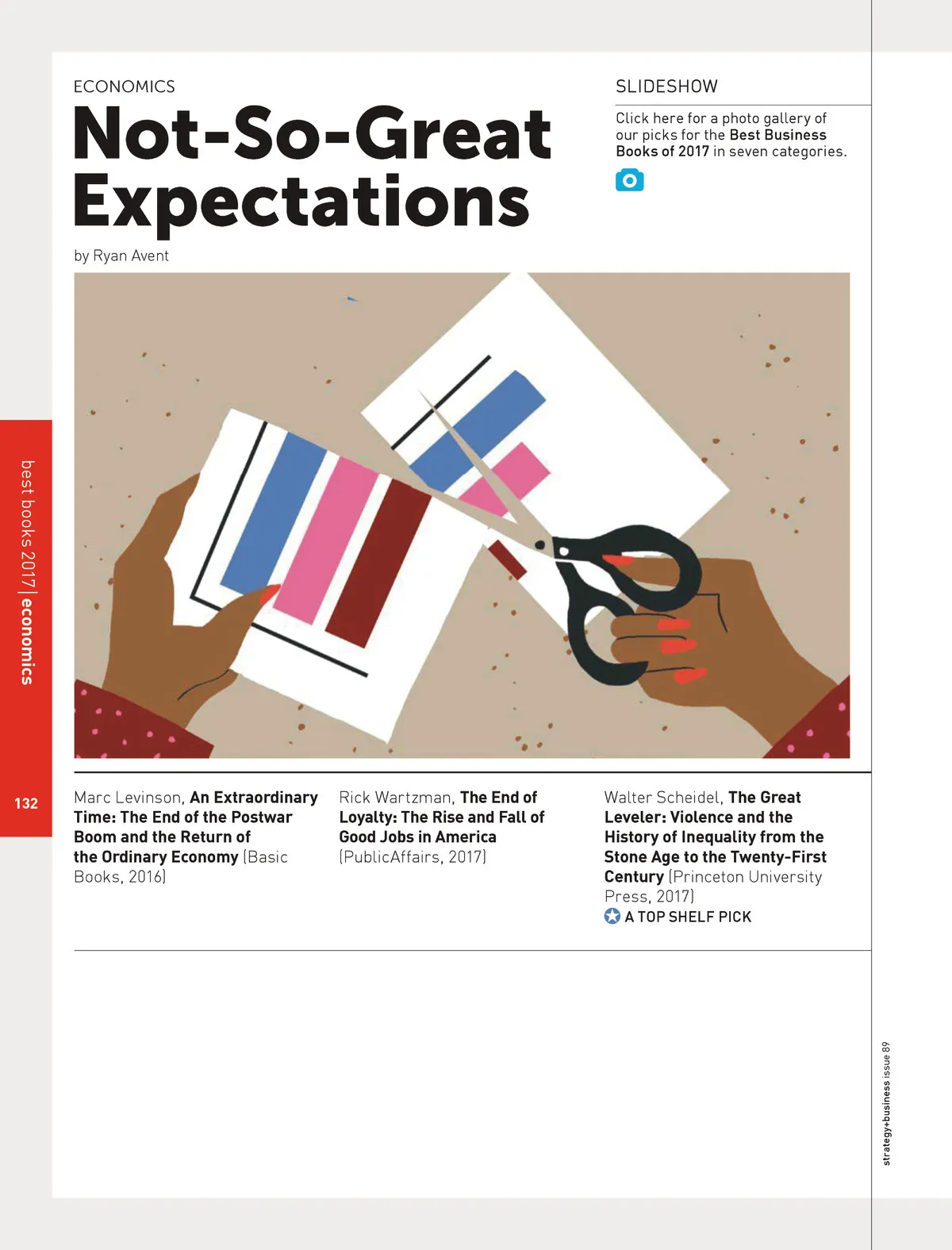 ECONOMICS

Not-So-Great Expectations

by Ryan Avent

SLIDESHOW

Click here for a photo gallery of our picks for the Best Business Books of 2017 in seven categories.

best books 2017 | economics

132

Marc Levinson, An Extraordinary Time: The End of the Postwar Boom and the Return of the Ordinary Economy (Basic Books, 2016)

Rick Wartzman, The End of Loyalty: The Rise and Fall of Good Jobs in America (PublicAffairs, 2017)

Walter Scheidel, The Great Leveler: Violence and the History of Inequality from the Stone Age to the Twenty-First Century (Princeton University Press, 2017)

A TOP SHELF PICK

strategy+business issue 89